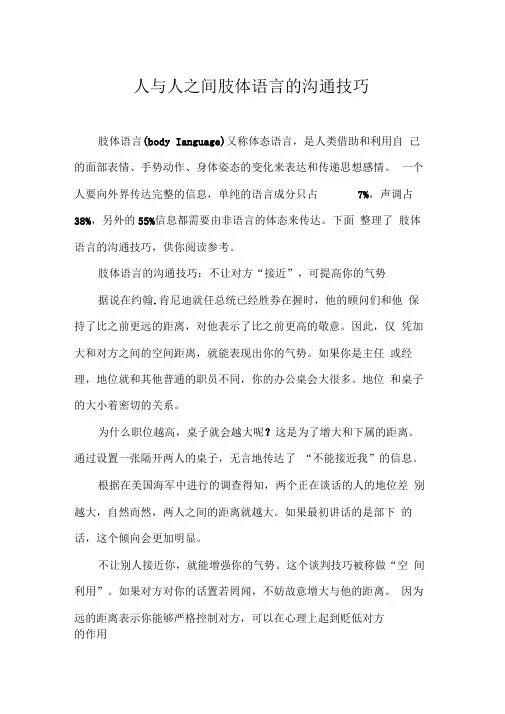 人与人之间肢体语言的沟通技巧

肢体语言(body Ianguage)又称体态语言，是人类借助和利用自 己的面部表情、手势动作、身体姿态的变化来表达和传递思想感情。 一个人要向外界传达完整的信息，单纯的语言成分只占 7%，声调占 38%，另外的 55%信息都需要由非语言的体态来传达。下面 整理了 肢体语言的沟通技巧，供你阅读参考。

肢体语言的沟通技巧：不让对方“接近”，可提高你的气势

据说在约翰.肯尼迪就任总统已经胜券在握时，他的顾问们和他 保持了比之前更远的距离，对他表示了比之前更高的敬意。因此，仅 凭加大和对方之间的空间距离，就能表现出你的气势。如果你是主任 或经理，地位就和其他普通的职员不同，你的办公桌会大很多。地位 和桌子的大小着密切的关系。

为什么职位越高，桌子就会越大呢？这是为了增大和下属的距离。通过设置一张隔开两人的桌子，无言地传达了 “不能接近我”的信息。

根据在美国海军中进行的调查得知，两个正在谈话的人的地位差 别越大，自然而然，两人之间的距离就越大。如果最初讲话的是部下 的话，这个倾向会更加明显。

不让别人接近你，就能增强你的气势。这个谈判技巧被称做“空 间利用”。如果对方对你的话置若罔闻，不妨故意增大与他的距离。 因为远的距离表示你能够严格控制对方，可以在心理上起到贬低对方的作用